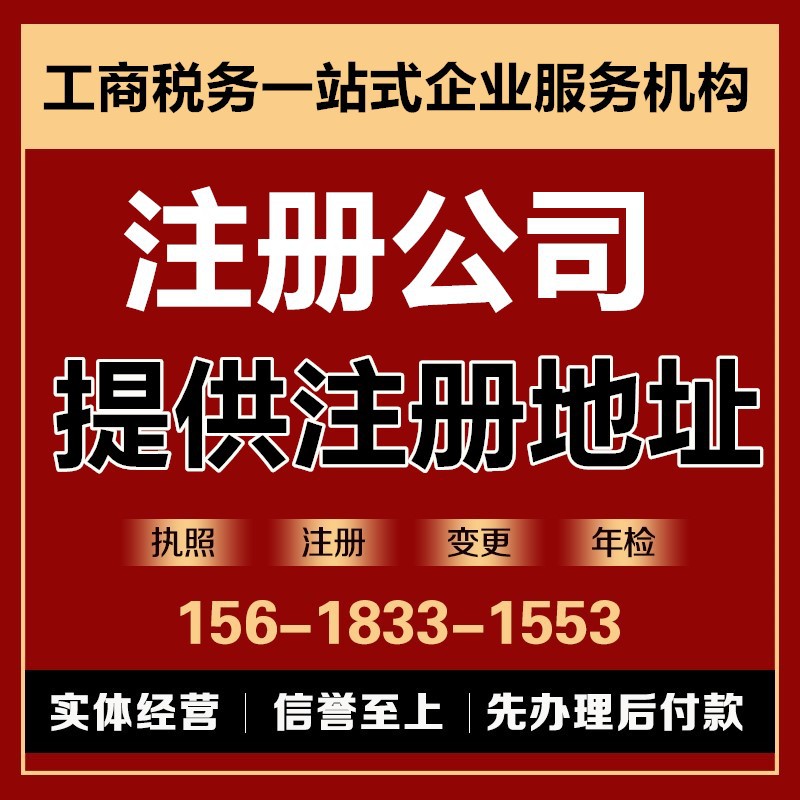 工商税务一站式企业服务机构

注册公司
提供注册地址

执照 注册 变更 年检

156-1833-1553

实体经营 | 信誉至上 | 先办理后付款